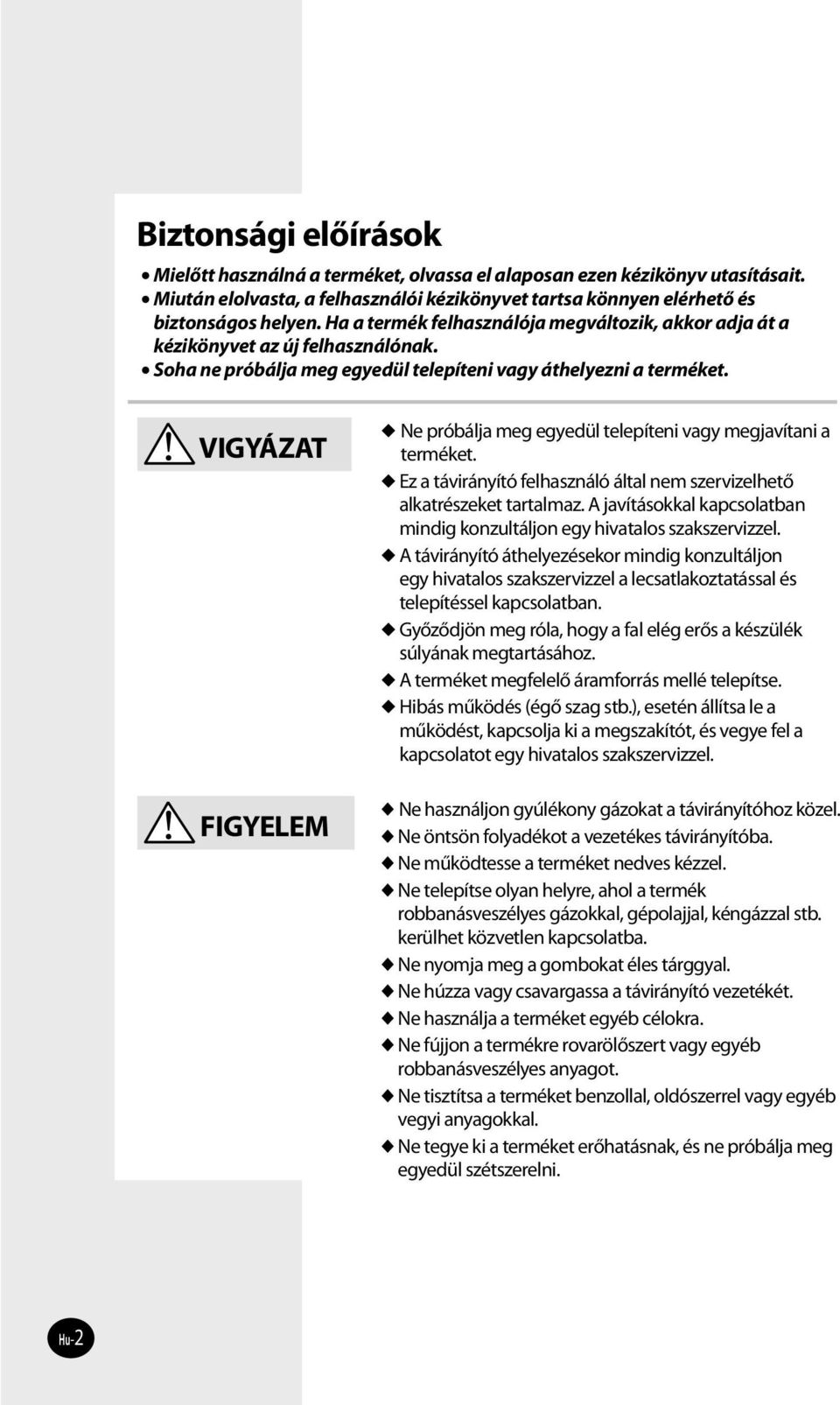 Biztonsági előírások

• Mielőtt használná a terméket, olvassa el alaposan ezen kézikönyv utasításait.
• Miután elolvasta, a felhasználói kézikönyvet tartsa könnyen elérhető és biztonságos helyen. Ha a termék felhasználója megváltozik, akkor adja át a kézikönyvet az új felhasználónak.
• Soha ne próbálja meg egyedül telepíteni vagy áthelyezni a terméket.

VIGYÁZAT

◆ Ne próbálja meg egyedül telepíteni vagy megjavítani a terméket.
◆ Ez a távirányító felhasználó által nem szervizelhető alkatrészeket tartalmaz. A javításokkal kapcsolatban mindig konzultáljon egy hivatalos szakszervizzel.
◆ A távirányító áthelyezésekor mindig konzultáljon egy hivatalos szakszervizzel a lecsatlakoztatással és telepítéssel kapcsolatban.
◆ Győződjön meg róla, hogy a fal elég erős a készülék súlyának megtartásához.
◆ A terméket megfelelő áramforrás mellé telepítse.
◆ Hibás működés (égő szag stb.), esetén állítsa le a működést, kapcsolja ki a megszakítót, és vegye fel a kapcsolatot egy hivatalos szakszervizzel.

FIGYELEM

◆ Ne használjon gyúlékony gázokat a távirányítóhoz közel.
◆ Ne öntsön folyadékot a vezetékes távirányítóba.
◆ Ne működtesse a terméket nedves kézzel.
◆ Ne telepítse olyan helyre, ahol a termék robbanásveszélyes gázokkal, gépolajjal, kéngázzal stb. kerülhet közvetlen kapcsolatba.
◆ Ne nyomja meg a gombokat éles tárggyal.
◆ Ne húzza vagy csavargassa a távirányító vezetékét.
◆ Ne használja a terméket egyéb célokra.
◆ Ne fújjon a termékre rovarölőszert vagy egyéb robbanásveszélyes anyagot.
◆ Ne tisztítsa a terméket benzollal, oldószerrel vagy egyéb vegyi anyagokkal.
◆ Ne tegye ki a terméket erőhatásnak, és ne próbálja meg egyedül szétszerelni.

Hu-2